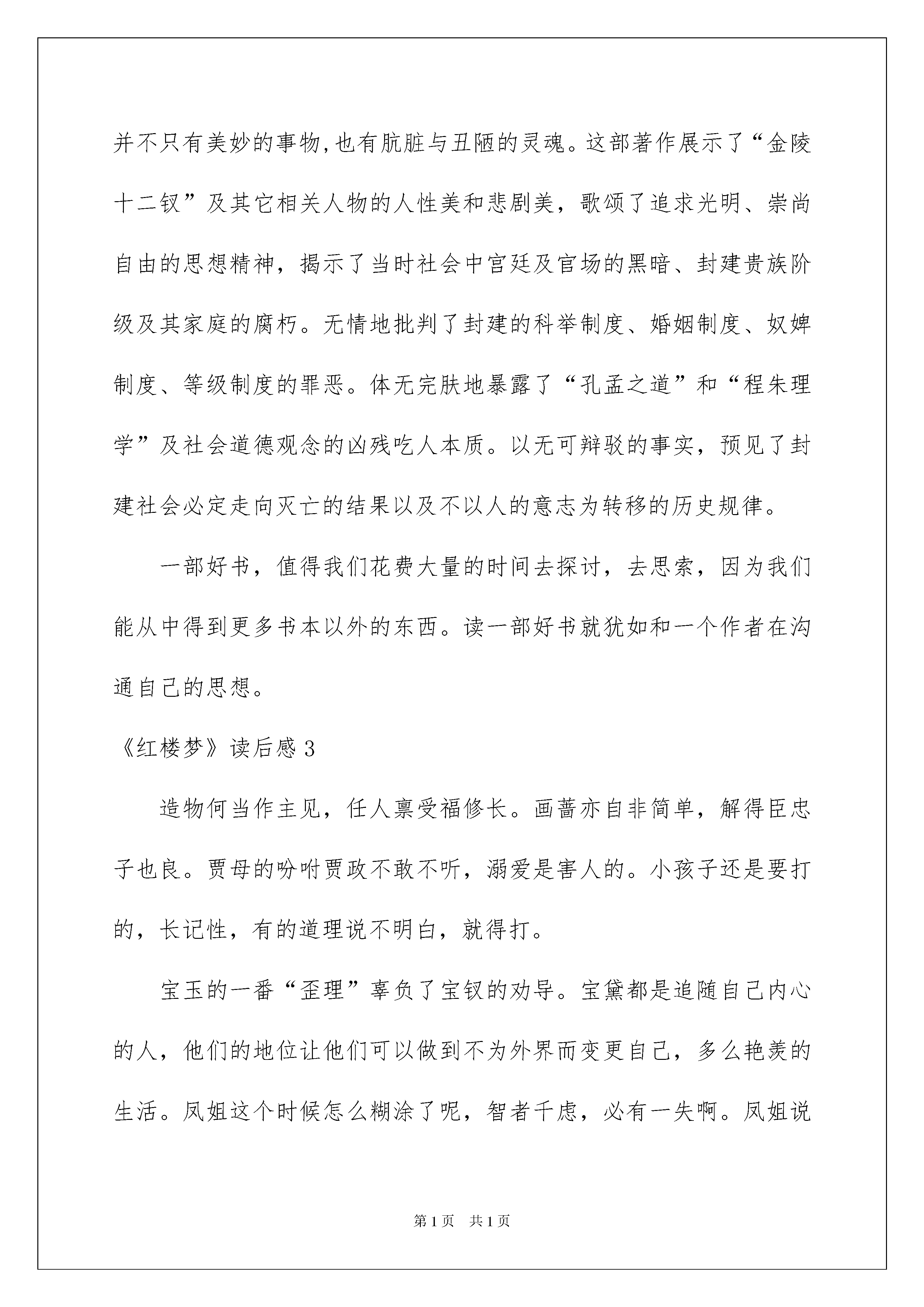 并不只有美妙的事物,也有肮脏与丑陋的灵魂。这部著作展示了“金陵十二钗”及其它相关人物的人性美和悲剧美，歌颂了追求光明、崇尚自由的思想精神，揭示了当时社会中宫廷及官场的黑暗、封建贵族阶级及其家庭的腐朽。无情地批判了封建的科举制度、婚姻制度、奴婢制度、等级制度的罪恶。体无完肤地暴露了“孔孟之道”和“程朱理学”及社会道德观念的凶残吃人本质。以无可辩驳的事实，预见了封建社会必定走向灭亡的结果以及不以人的意志为转移的历史规律。

一部好书，值得我们花费大量的时间去探讨，去思索，因为我们能从中得到更多书本以外的东西。读一部好书就犹如和一个作者在沟通自己的思想。

《红楼梦》读后感 3

造物何当作主见，任人禀受福修长。画蔷亦自非简单，解得臣忠子也良。贾母的吩咐贾政不敢不听，溺爱是害人的。小孩子还是要打的，长记性，有的道理说不明白，就得打。

宝玉的一番“歪理”辜负了宝钗的劝导。宝黛都是追随自己内心的人，他们的地位让他们可以做到不为外界而变更自己，多么艳羡的生活。凤姐这个时候怎么糊涂了呢，智者千虑，必有一失啊。凤姐说

第 1 页　共 1 页